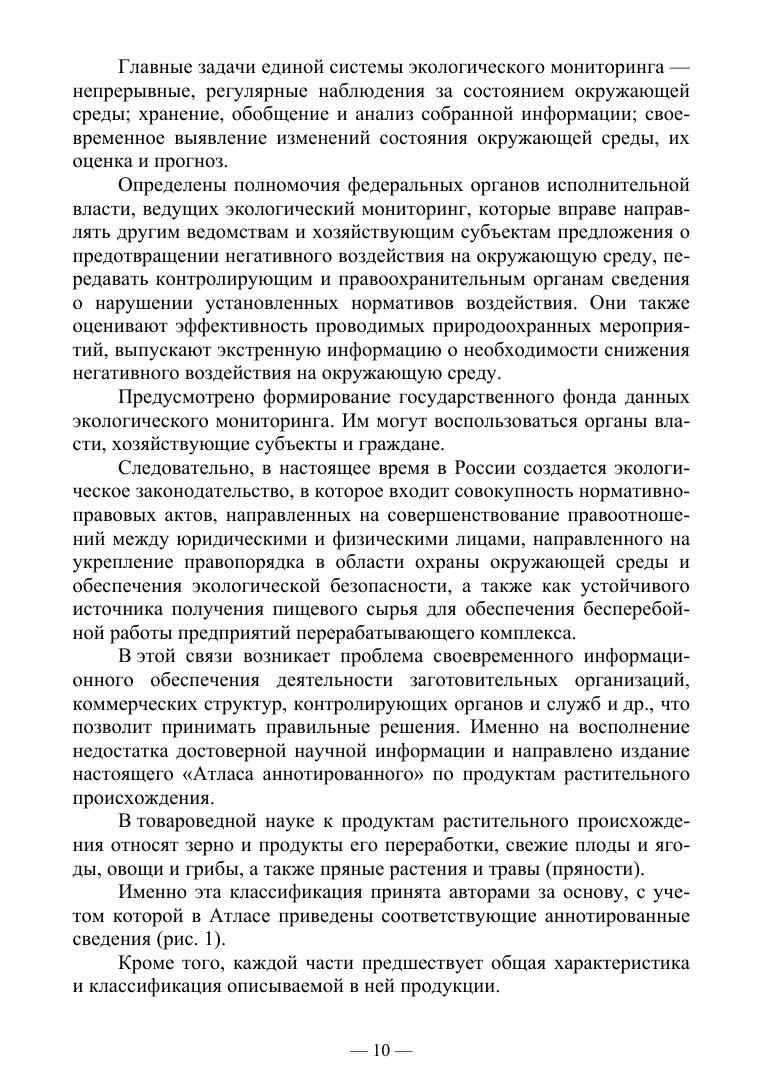 Главные задачи единой системы экологического мониторинга — непрерывные, регулярные наблюдения за состоянием окружающей среды; хранение, обобщение и анализ собранной информации; своевременное выявление изменений состояния окружающей среды, их оценка и прогноз.

Определены полномочия федеральных органов исполнительной власти, ведущих экологический мониторинг, которые вправе направлять другим ведомствам и хозяйствующим субъектам предложения о предотвращении негативного воздействия на окружающую среду, передавать контролирующим и правоохранительным органам сведения о нарушении установленных нормативов воздействия. Они также оценивают эффективность проводимых природоохранных мероприятий, выпускают экстренную информацию о необходимости снижения негативного воздействия на окружающую среду.

Предусмотрено формирование государственного фонда данных экологического мониторинга. Им могут воспользоваться органы власти, хозяйствующие субъекты и граждане.

Следовательно, в настоящее время в России создается экологическое законодательство, в которое входит совокупность нормативно-правовых актов, направленных на совершенствование правоотношений между юридическими и физическими лицами, направленного на укрепление правопорядка в области охраны окружающей среды и обеспечения экологической безопасности, а также как устойчивого источника получения пищевого сырья для обеспечения бесперебойной работы предприятий перерабатывающего комплекса.

В этой связи возникает проблема своевременного информационного обеспечения деятельности заготовительных организаций, коммерческих структур, контролирующих органов и служб и др., что позволит принимать правильные решения. Именно на восполнение недостатка достоверной научной информации и направлено издание настоящего «Атласа аннотированного» по продуктам растительного происхождения.

В товароведной науке к продуктам растительного происхождения относят зерно и продукты его переработки, свежие плоды и ягоды, овощи и грибы, а также пряные растения и травы (пряности).

Именно эта классификация принята авторами за основу, с учетом которой в Атласе приведены соответствующие аннотированные сведения (рис. 1).

Кроме того, каждой части предшествует общая характеристика и классификация описываемой в ней продукции.

— 10 —